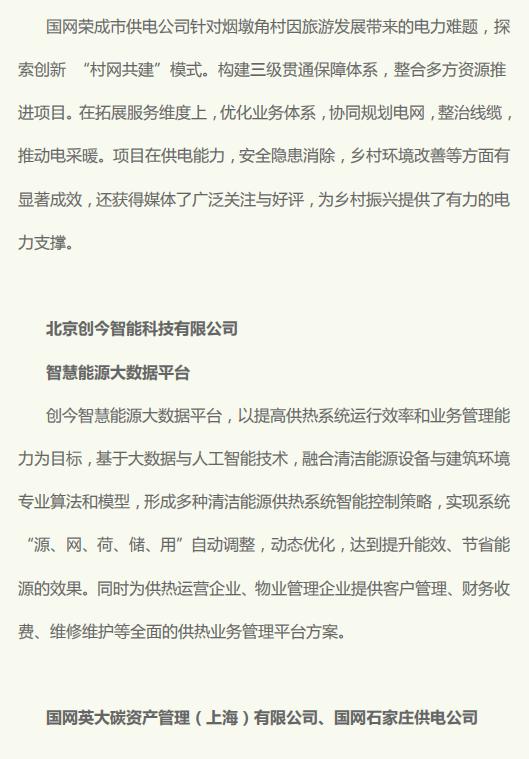 国网荣成市供电公司针对烟墩角村因旅游发展带来的电力难题，探索创新 “村网共建”模式。构建三级贯通保障体系，整合多方资源推进项目。在拓展服务维度上，优化业务体系，协同规划电网，整治线缆，推动电采暖。项目在供电能力，安全隐患消除，乡村环境改善等方面有显著成效，还获得媒体了广泛关注与好评，为乡村振兴提供了有力的电力支撑。

北京创今智能科技有限公司

智慧能源大数据平台

创今智慧能源大数据平台，以提高供热系统运行效率和业务管理能力为目标，基于大数据与人工智能技术，融合清洁能源设备与建筑环境专业算法和模型，形成多种清洁能源供热系统智能控制策略，实现系统“源、网、荷、储、用”自动调整，动态优化，达到提升能效、节省能源的效果。同时为供热运营企业、物业管理企业提供客户管理、财务收费、维修维护等全面的供热业务管理平台方案。

国网英大碳资产管理（上海）有限公司、国网石家庄供电公司